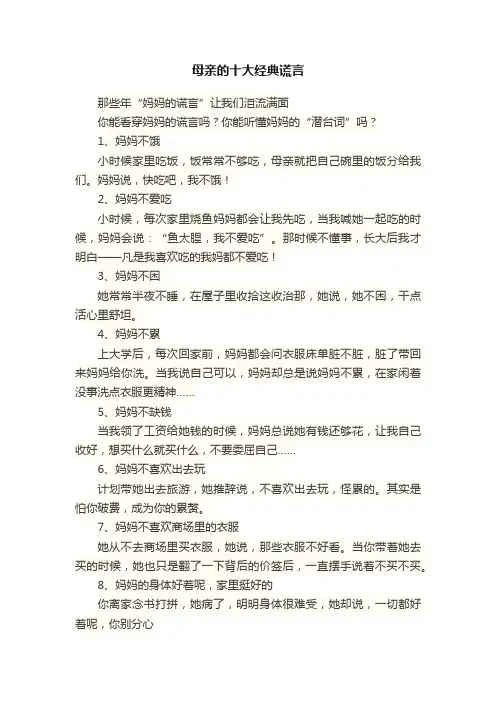 母亲的十大经典谎言

那些年“妈妈的谎言”让我们泪流满面

你能看穿妈妈的谎言吗？你能听懂妈妈的“潜台词”吗？

1、妈妈不饿

小时候家里吃饭，饭常常不够吃，母亲就把自己碗里的饭分给我们。妈妈说，快吃吧，我不饿！

2、妈妈不爱吃

小时候，每次家里烧鱼妈妈都会让我先吃，当我喊她一起吃的时候，妈妈会说：“鱼太腥，我不爱吃”。那时候不懂事，长大后我才明白——凡是我喜欢吃的我妈都不爱吃！

3、妈妈不困

她常常半夜不睡，在屋子里收拾这收治那，她说，她不困，干点活心里舒坦。

4、妈妈不累

上大学后，每次回家前，妈妈都会问衣服床单脏不脏，脏了带回来妈妈给你洗。当我说自己可以，妈妈却总是说妈妈不累，在家闲着没事洗点衣服更精神……

5、妈妈不缺钱

当我领了工资给她钱的时候，妈妈总说她有钱还够花，让我自己收好，想买什么就买什么，不要委屈自己……

6、妈妈不喜欢出去玩

计划带她出去旅游，她推辞说，不喜欢出去玩，怪累的。其实是怕你破费，成为你的累赘。

7、妈妈不喜欢商场里的衣服

她从不去商场里买衣服，她说，那些衣服不好看。当你带着她去买的时候，她也只是翻了一下背后的价签后，一直摆手说着不买不买。

8、妈妈的身体好着呢，家里挺好的

你离家念书打拼，她病了，明明身体很难受，她却说，一切都好着呢，你别分心